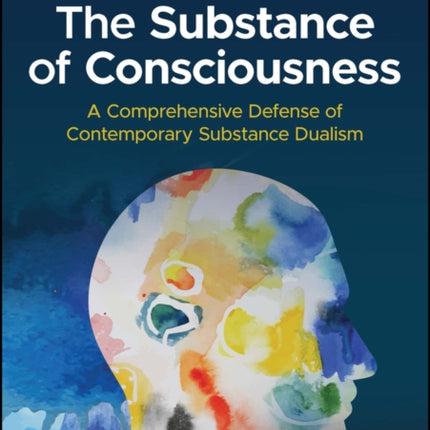 The Substance of Consciousness

A Comprehensive Defense of Contemporary Substance Dualism